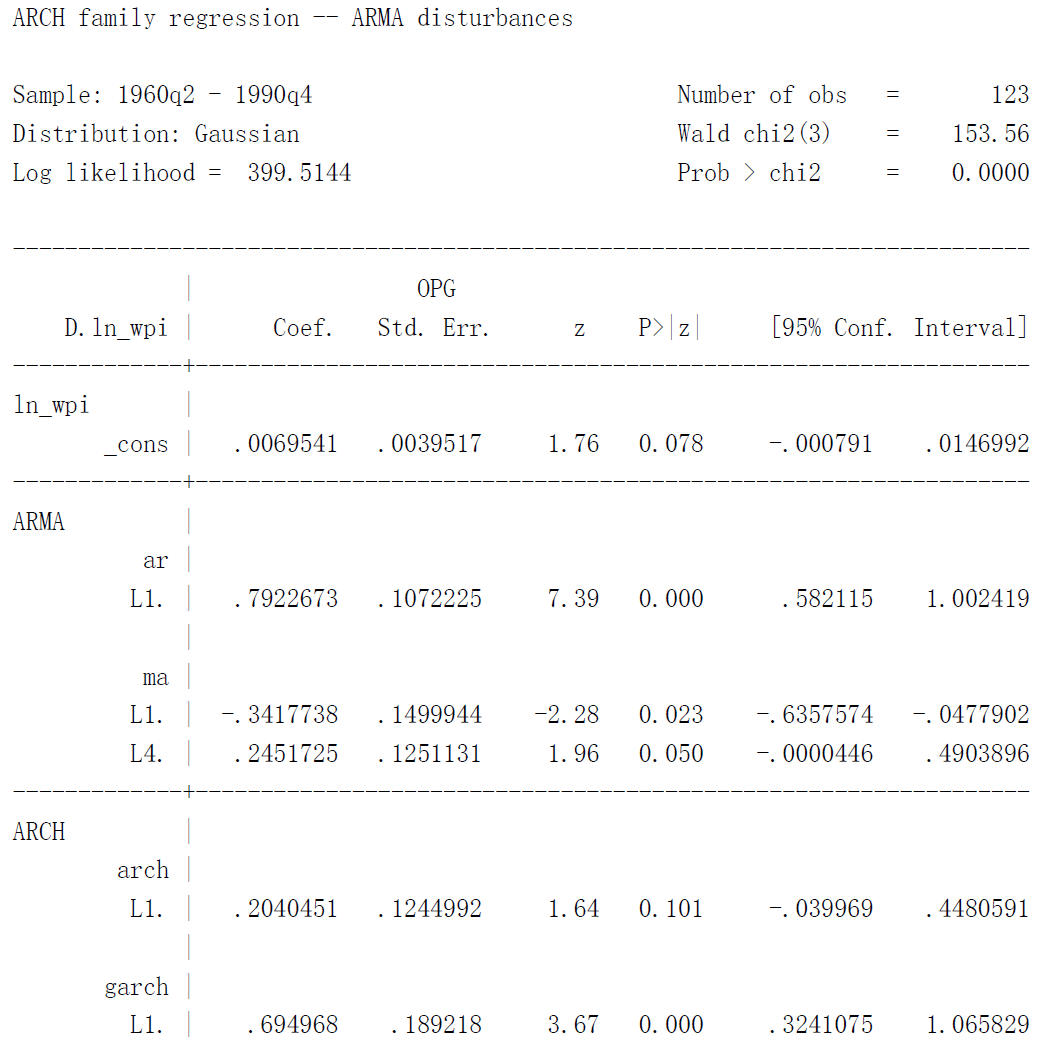 ARCH family regression -- ARMA disturbances

Sample: 1960q2 - 1990q4
Distribution: Gaussian
Log likelihood = 399.5144

Number of obs = 123
Wald chi2(3) = 153.56
Prob > chi2 = 0.0000

| D.ln_wpi | Coef. | OPG Std. Err. | z | P>\|z\| | [95% Conf. | Interval] |
|---|---|---|---|---|---|---|
| ln_wpi | | | | | | |
| _cons | .0069541 | .0039517 | 1.76 | 0.078 | -.000791 | .0146992 |
| ARMA | | | | | | |
| ar | | | | | | |
| L1. | .7922673 | .1072225 | 7.39 | 0.000 | .582115 | 1.002419 |
| ma | | | | | | |
| L1. | -.3417738 | .1499944 | -2.28 | 0.023 | -.6357574 | -.0477902 |
| L4. | .2451725 | .1251131 | 1.96 | 0.050 | -.0000446 | .4903896 |
| ARCH | | | | | | |
| arch | | | | | | |
| L1. | .2040451 | .1244992 | 1.64 | 0.101 | -.039969 | .4480591 |
| garch | | | | | | |
| L1. | .694968 | .189218 | 3.67 | 0.000 | .3241075 | 1.065829 |